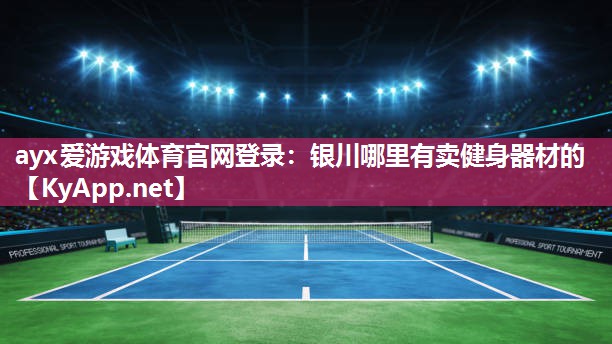 ayx爱游戏体育官网登录：银川哪里有卖健身器材的【KyApp.net】

PROFESSIONAL SPORT TOURNAMENT

PROFESSIONAL SPORT TOURNAMENT